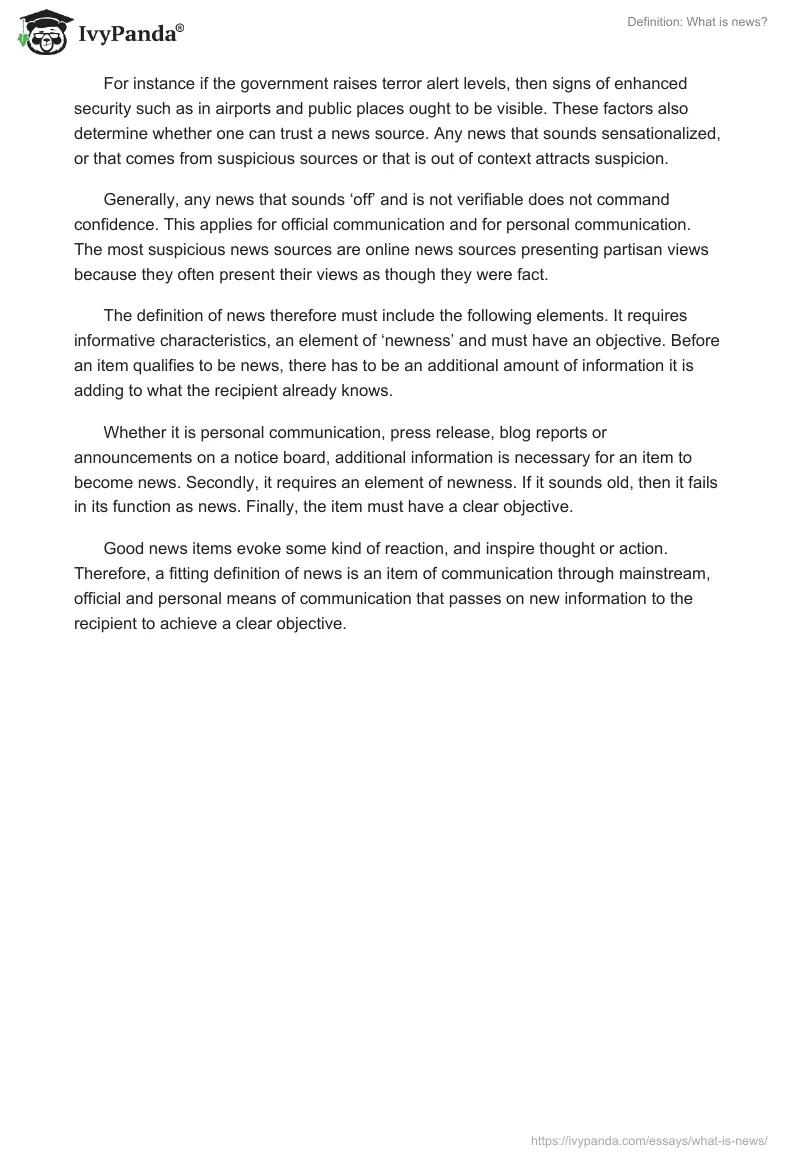 IvyPanda®

Definition: What is news?

For instance if the government raises terror alert levels, then signs of enhanced security such as in airports and public places ought to be visible. These factors also determine whether one can trust a news source. Any news that sounds sensationalized, or that comes from suspicious sources or that is out of context attracts suspicion.

Generally, any news that sounds ‘off’ and is not verifiable does not command confidence. This applies for official communication and for personal communication. The most suspicious news sources are online news sources presenting partisan views because they often present their views as though they were fact.

The definition of news therefore must include the following elements. It requires informative characteristics, an element of ‘newness’ and must have an objective. Before an item qualifies to be news, there has to be an additional amount of information it is adding to what the recipient already knows.

Whether it is personal communication, press release, blog reports or announcements on a notice board, additional information is necessary for an item to become news. Secondly, it requires an element of newness. If it sounds old, then it fails in its function as news. Finally, the item must have a clear objective.

Good news items evoke some kind of reaction, and inspire thought or action. Therefore, a fitting definition of news is an item of communication through mainstream, official and personal means of communication that passes on new information to the recipient to achieve a clear objective.

https://ivypanda.com/essays/what-is-news/